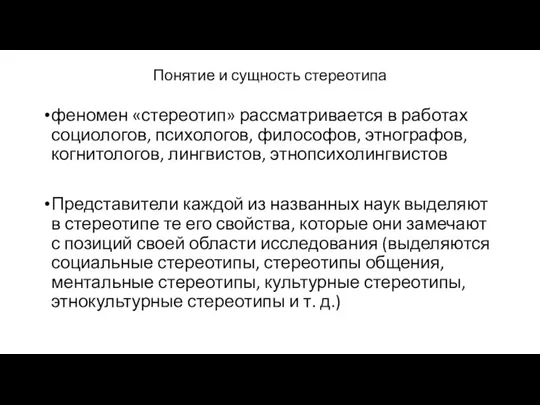 Понятие и сущность стереотипа

•феномен «стереотип» рассматривается в работах социологов, психологов, философов, этнографов, когнитологов, лингвистов, этнопсихолингвистов

•Представители каждой из названных наук выделяют в стереотипе те его свойства, которые они замечают с позиций своей области исследования (выделяются социальные стереотипы, стереотипы общения, ментальные стереотипы, культурные стереотипы, этнокультурные стереотипы и т. д.)